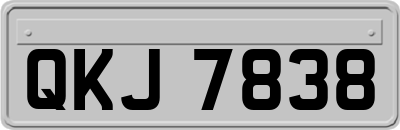 QKJ 7838